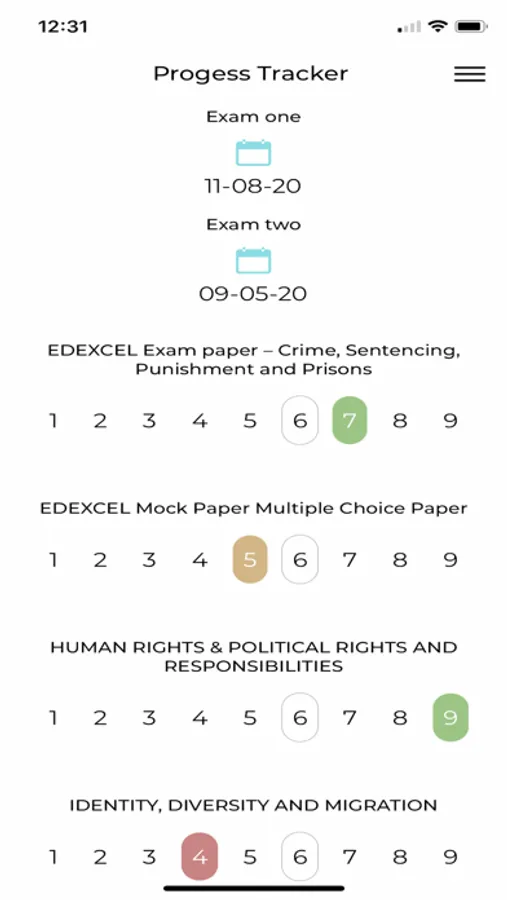 12:31

Progess Tracker

Exam one

11-08-20

Exam two

09-05-20

EDEXCEL Exam paper – Crime, Sentencing, Punishment and Prisons

1 2 3 4 5 6 7 8 9

EDEXCEL Mock Paper Multiple Choice Paper

1 2 3 4 5 6 7 8 9

HUMAN RIGHTS & POLITICAL RIGHTS AND RESPONSIBILITIES

1 2 3 4 5 6 7 8 9

IDENTITY, DIVERSITY AND MIGRATION

1 2 3 4 5 6 7 8 9